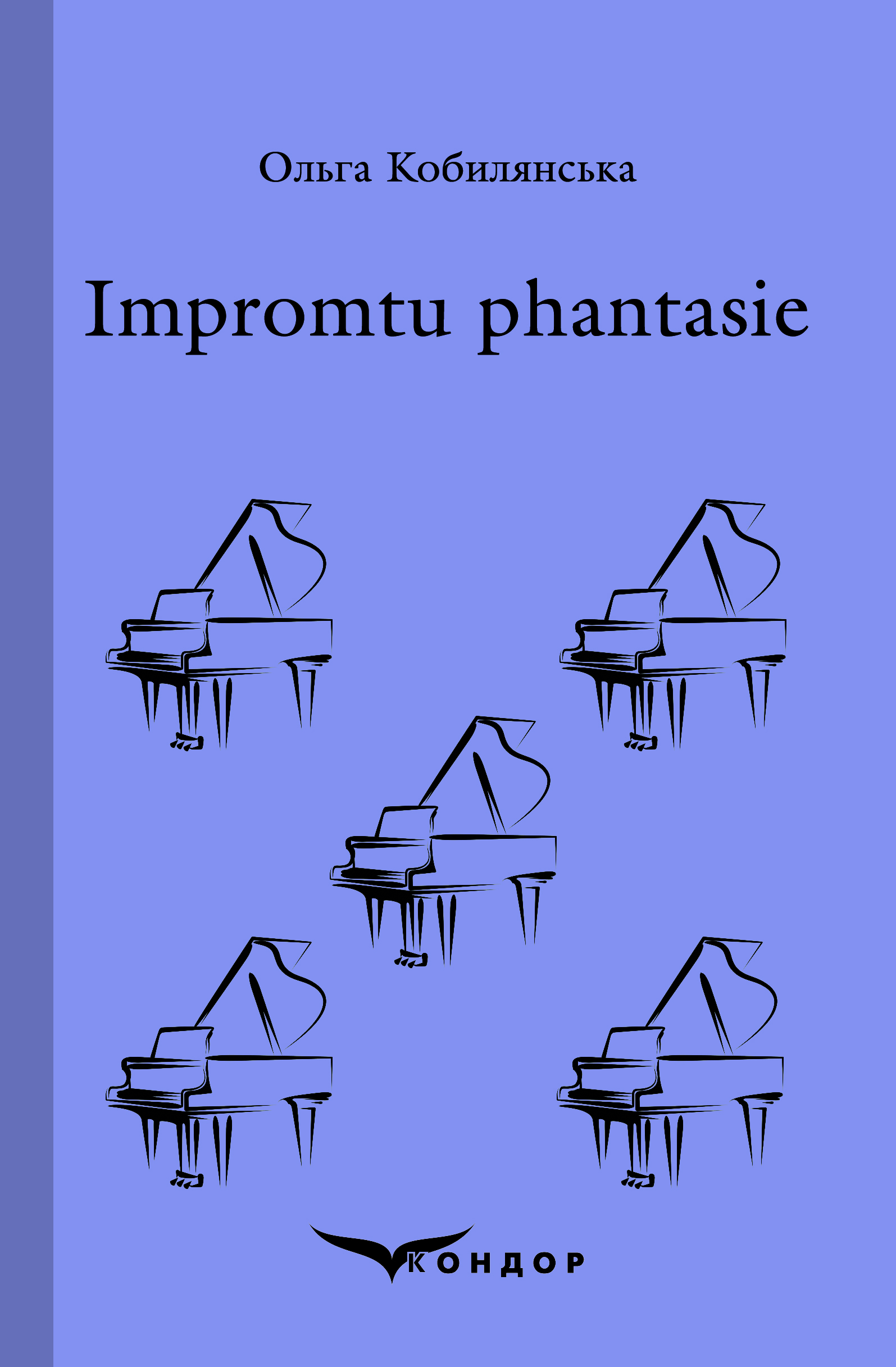 Ольга Кобилянська

Impromtu phantasie

КОНДОР